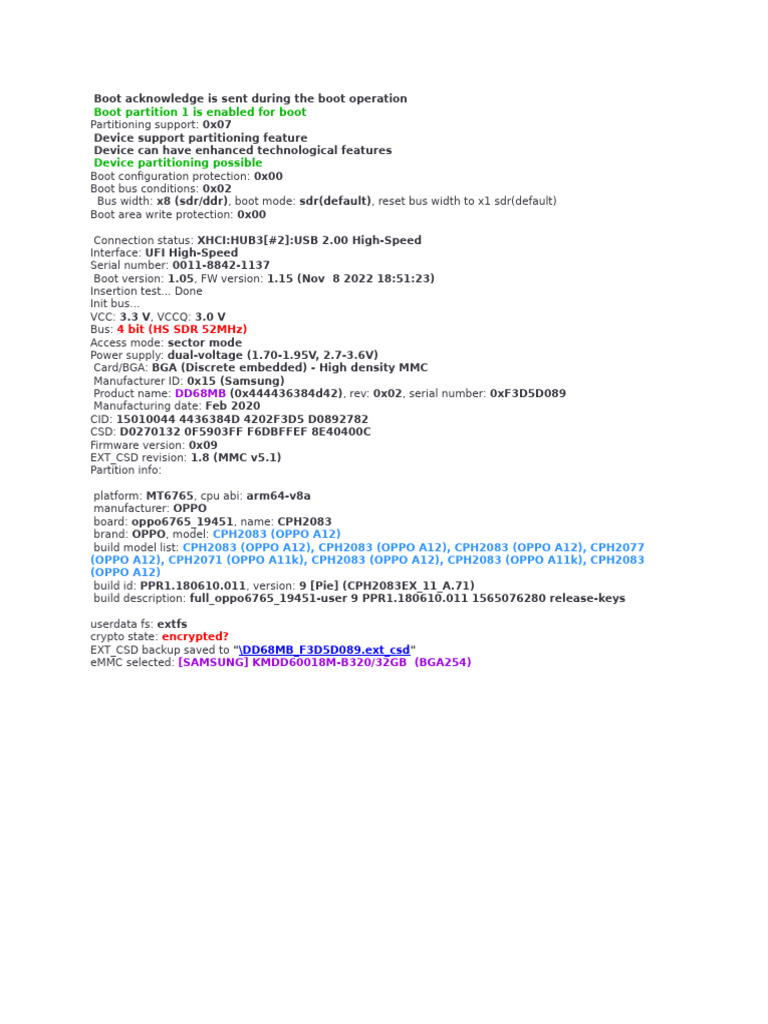 Boot acknowledge is sent during the boot operation
Boot partition 1 is enabled for boot
Partitioning support: 0x07
Device support partitioning feature
Device can have enhanced technological features
Device partitioning possible
Boot configuration protection: 0x00
Boot bus conditions: 0x02
Bus width: x8 (sdr/ddr), boot mode: sdr(default), reset bus width to x1 sdr(default)
Boot area write protection: 0x00

Connection status: XHCI:HUB3[#2]:USB 2.00 High-Speed
Interface: UFI High-Speed
Serial number: 0011-8842-1137
Boot version: 1.05, FW version: 1.15 (Nov 8 2022 18:51:23)
Insertion test... Done
Init bus...
VCC: 3.3 V, VCCQ: 3.0 V
Bus: 4 bit (HS SDR 52MHz)
Access mode: sector mode
Power supply: dual-voltage (1.70-1.95V, 2.7-3.6V)
Card/BGA: BGA (Discrete embedded) - High density MMC
Manufacturer ID: 0x15 (Samsung)
Product name: DD68MB (0x444436384d42), rev: 0x02, serial number: 0xF3D5D089
Manufacturing date: Feb 2020
CID: 15010044 4436384D 4202F3D5 D0892782
CSD: D0270132 0F5903FF F6DBFFEF 8E40400C
Firmware version: 0x09
EXT_CSD revision: 1.8 (MMC v5.1)
Partition info:

platform: MT6765, cpu abi: arm64-v8a
manufacturer: OPPO
board: oppo6765_19451, name: CPH2083
brand: OPPO, model: CPH2083 (OPPO A12)
build model list: CPH2083 (OPPO A12), CPH2083 (OPPO A12), CPH2083 (OPPO A12), CPH2077 (OPPO A12), CPH2071 (OPPO A11k), CPH2083 (OPPO A12), CPH2083 (OPPO A11k), CPH2083 (OPPO A12)
build id: PPR1.180610.011, version: 9 [Pie] (CPH2083EX_11_A.71)
build description: full_oppo6765_19451-user 9 PPR1.180610.011 1565076280 release-keys

userdata fs: extfs
crypto state: encrypted?
EXT_CSD backup saved to "\DD68MB_F3D5D089.ext_csd"
eMMC selected: [SAMSUNG] KMDD60018M-B320/32GB (BGA254)